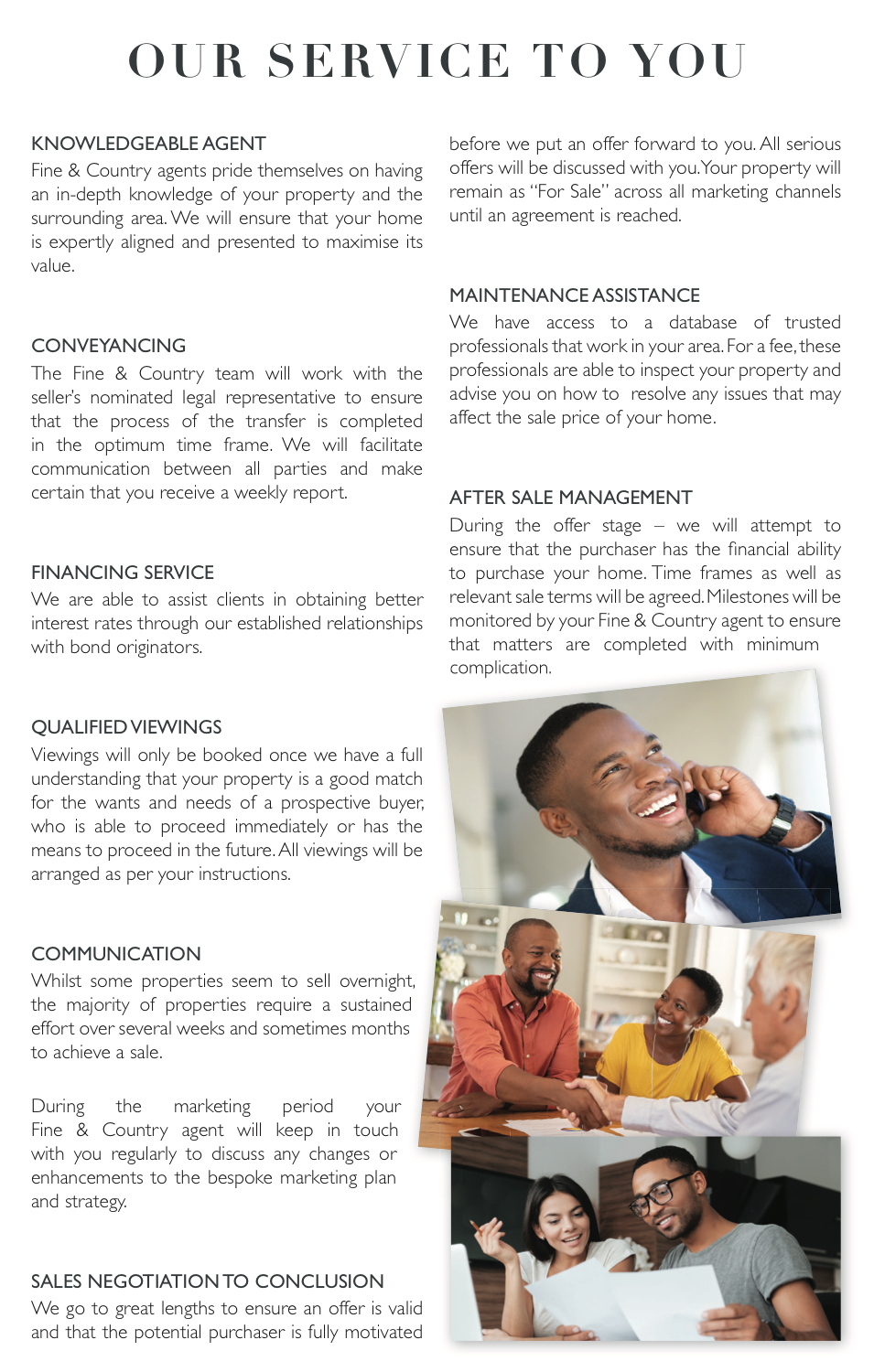 OUR SERVICE TO YOU

KNOWLEDGEABLE AGENT
Fine & Country agents pride themselves on having an in-depth knowledge of your property and the surrounding area. We will ensure that your home is expertly aligned and presented to maximise its value.

CONVEYANCING
The Fine & Country team will work with the seller's nominated legal representative to ensure that the process of the transfer is completed in the optimum time frame. We will facilitate communication between all parties and make certain that you receive a weekly report.

FINANCING SERVICE
We are able to assist clients in obtaining better interest rates through our established relationships with bond originators.

QUALIFIED VIEWINGS
Viewings will only be booked once we have a full understanding that your property is a good match for the wants and needs of a prospective buyer, who is able to proceed immediately or has the means to proceed in the future. All viewings will be arranged as per your instructions.

COMMUNICATION
Whilst some properties seem to sell overnight, the majority of properties require a sustained effort over several weeks and sometimes months to achieve a sale.

During the marketing period your Fine & Country agent will keep in touch with you regularly to discuss any changes or enhancements to the bespoke marketing plan and strategy.

SALES NEGOTIATION TO CONCLUSION
We go to great lengths to ensure an offer is valid and that the potential purchaser is fully motivated before we put an offer forward to you. All serious offers will be discussed with you. Your property will remain as "For Sale" across all marketing channels until an agreement is reached.

MAINTENANCE ASSISTANCE
We have access to a database of trusted professionals that work in your area. For a fee, these professionals are able to inspect your property and advise you on how to resolve any issues that may affect the sale price of your home.

AFTER SALE MANAGEMENT
During the offer stage – we will attempt to ensure that the purchaser has the financial ability to purchase your home. Time frames as well as relevant sale terms will be agreed. Milestones will be monitored by your Fine & Country agent to ensure that matters are completed with minimum complication.